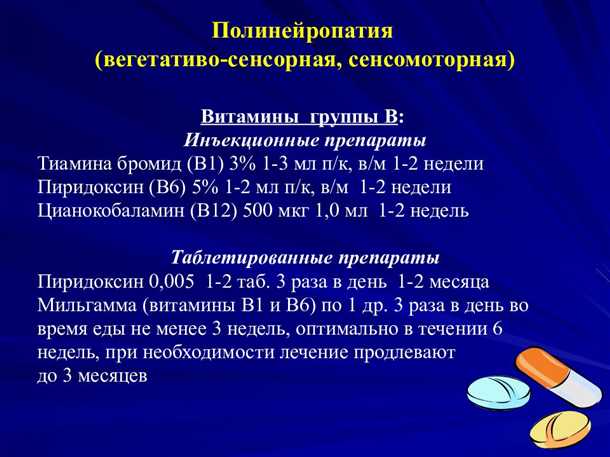 Полинейропатия
(вегетативо-сенсорная, сенсомоторная)

Витамины группы В:
Инъекционные препараты
Тиамина бромид (В1) 3% 1-3 мл п/к, в/м 1-2 недели
Пиридоксин (В6) 5% 1-2 мл п/к, в/м 1-2 недели
Цианокобаламин (В12) 500 мкг 1,0 мл 1-2 недель

Таблетированные препараты
Пиридоксин 0,005 1-2 таб. 3 раза в день 1-2 месяца
Мильгамма (витамины В1 и В6) по 1 др. 3 раза в день во время еды не менее 3 недель, оптимально в течении 6 недель, при необходимости лечение продлевают до 3 месяцев